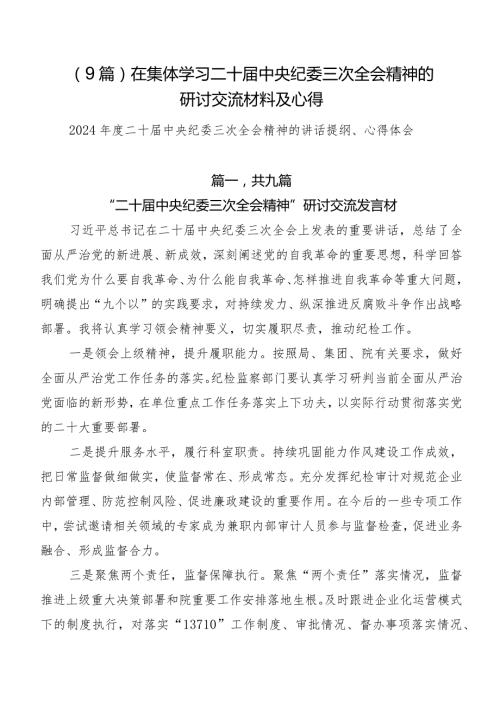 （9篇）在集体学习二十届中央纪委三次全会精神的研讨交流材料及心得

2024年度二十届中央纪委三次全会精神的讲话提纲、心得体会

篇一，共九篇
“二十届中央纪委三次全会精神”研讨交流发言材

习近平总书记在二十届中央纪委三次全会上发表的重要讲话，总结了全面从严治党的新进展、新成效，深刻阐述党的自我革命的重要思想，科学回答我们党为什么要自我革命、为什么能自我革命、怎样推进自我革命等重大问题，明确提出“九个以”的实践要求，对持续发力、纵深推进反腐败斗争作出战略部署。我将认真学习领会精神要义，切实履职尽责，推动纪检工作。

一是领会上级精神，提升履职能力。按照局、集团、院有关要求，做好全面从严治党工作任务的落实。纪检监察部门要认真学习研判当前全面从严治党面临的新形势，在单位重点工作任务落实上下功夫，以实际行动贯彻落实党的二十大重要部署。

二是提升服务水平，履行科室职责。持续巩固能力作风建设工作成效，把日常监督做细做实，使监督常在、形成常态。充分发挥纪检审计对规范企业内部管理、防范控制风险、促进廉政建设的重要作用。在今后的一些专项工作中，尝试邀请相关领域的专家成为兼职内部审计人员参与监督检查，促进业务融合、形成监督合力。

三是聚焦两个责任，监督保障执行。聚焦“两个责任”落实情况，监督推进上级重大决策部署和院重要工作安排落地生根。及时跟进企业化运营模式下的制度执行，对落实“13710”工作制度、审批情况、督办事项落实情况、